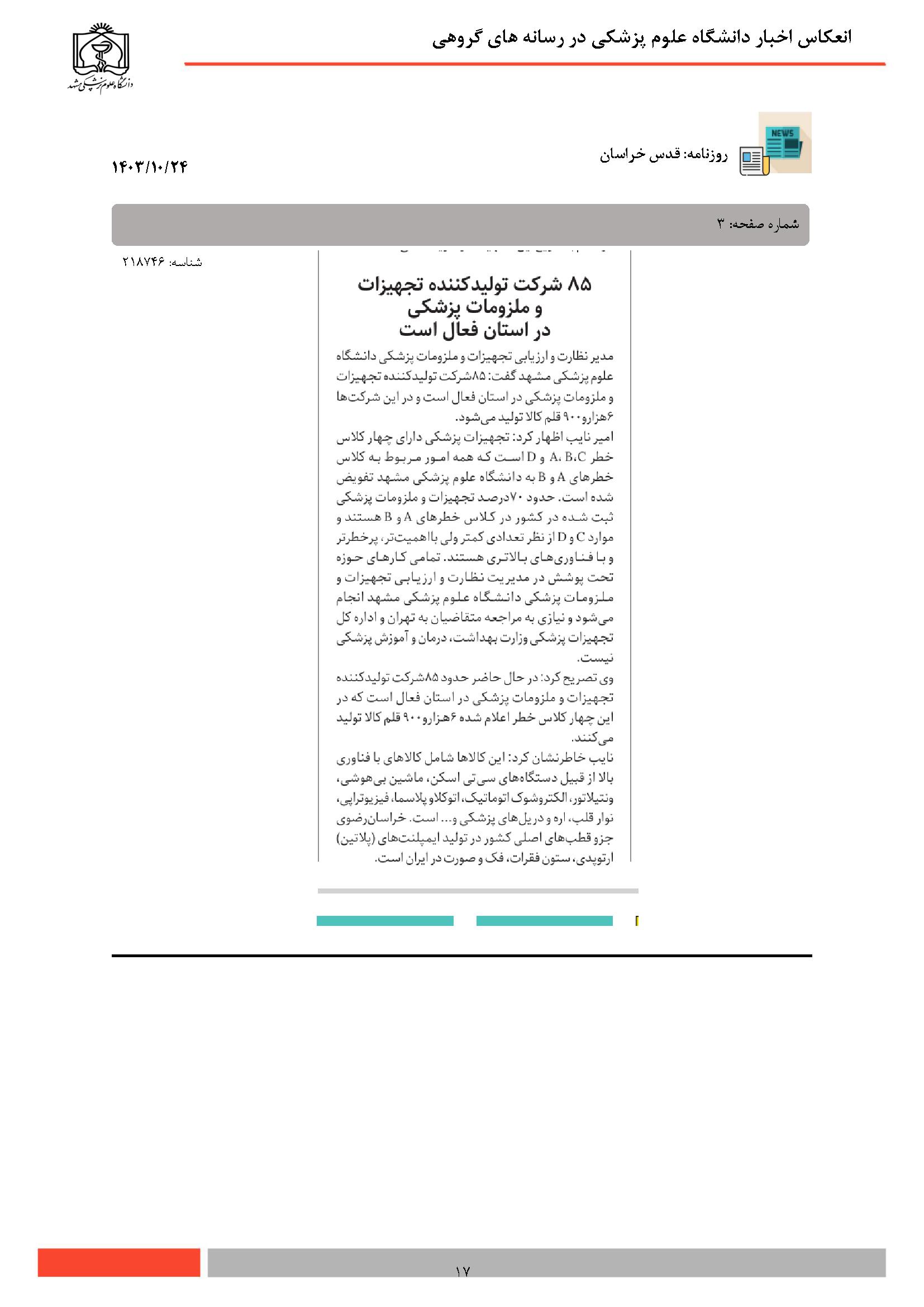 انعکاس اخبار دانشگاه علوم پزشکی در رسانه های گروهی

دانشگاه علوم پزشکی مشهد

NEWS

روزنامه: قدس خراسان

۱۴۰۳/۱۰/۲۴

شماره صفحه: ۳

شناسه: ۲۱۸۷۴۶

۸۵ شرکت تولیدکننده تجهیزات و ملزومات پزشکی در استان فعال است

مدیر نظارت و ارزیابی تجهیزات و ملزومات پزشکی دانشگاه علوم پزشکی مشهد گفت: ۸۵شرکت تولیدکننده تجهیزات و ملزومات پزشکی در استان فعال است و در این شرکت‌ها ۶هزارو۹۰۰ قلم کالا تولید می‌شود.
امیر نایب اظهار کرد: تجهیزات پزشکی دارای چهار کلاس خطر A، B،C و D است که همه امور مربوط به کلاس خطرهای A و B به دانشگاه علوم پزشکی مشهد تفویض شده است. حدود ۷۰درصد تجهیزات و ملزومات پزشکی ثبت شده در کشور در کلاس خطرهای A و B هستند و موارد C و D از نظر تعدادی کمتر ولی بااهمیت‌تر، پرخطرتر و با فناوری‌های بالاتری هستند. تمامی کارهای حوزه تحت پوشش در مدیریت نظارت و ارزیابی تجهیزات و ملزومات پزشکی دانشگاه علوم پزشکی مشهد انجام می‌شود و نیازی به مراجعه متقاضیان به تهران و اداره کل تجهیزات پزشکی وزارت بهداشت، درمان و آموزش پزشکی نیست.
وی تصریح کرد: در حال حاضر حدود ۸۵شرکت تولیدکننده تجهیزات و ملزومات پزشکی در استان فعال است که در این چهار کلاس خطر اعلام شده ۶هزارو۹۰۰ قلم کالا تولید می‌کنند.
نایب خاطرنشان کرد: این کالاها شامل کالاهای با فناوری بالا از قبیل دستگاه‌های سی‌تی اسکن، ماشین بی‌هوشی، ونتیلاتور، الکتروشوک اتوماتیک، اتوکلاو پلاسما، فیزیوتراپی، نوار قلب، اره و دریل‌های پزشکی و... است. خراسان‌رضوی جزو قطب‌های اصلی کشور در تولید ایمپلنت‌های (پلاتین) ارتوپدی، ستون فقرات، فک و صورت در ایران است.

۱۷